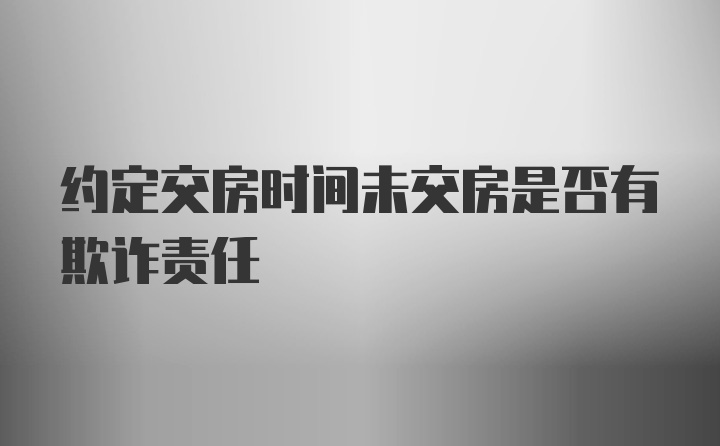 约定交房时间未交房是否有欺诈责任